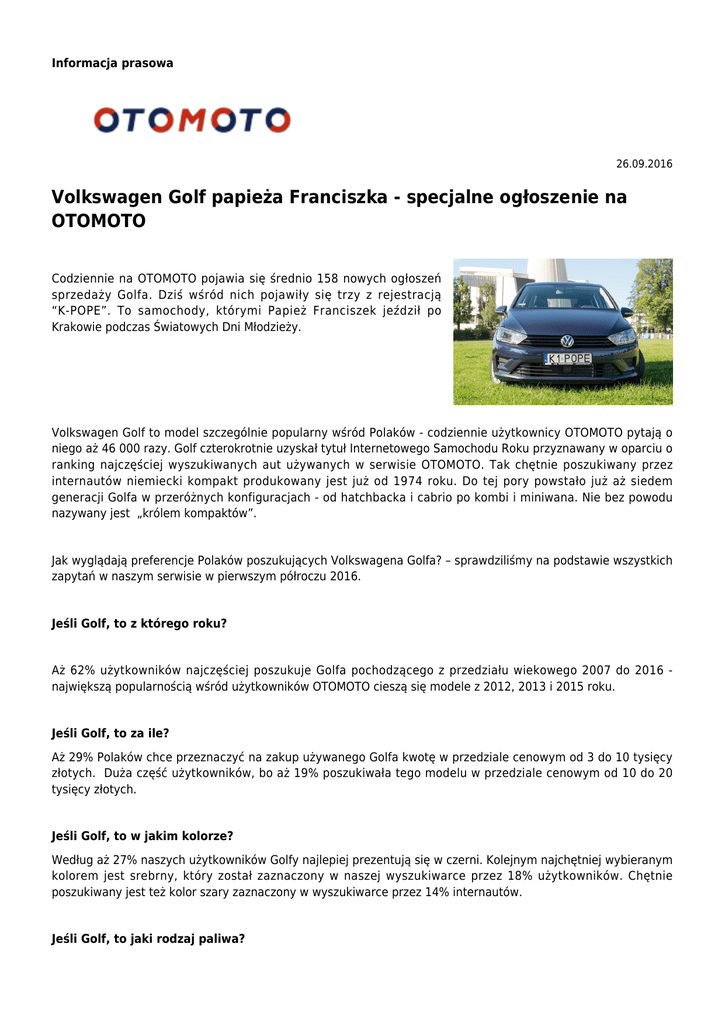 Informacja prasowa

OTOMOTO

26.09.2016

Volkswagen Golf papieża Franciszka - specjalne ogłoszenie na OTOMOTO

Codziennie na OTOMOTO pojawia się średnio 158 nowych ogłoszeń sprzedaży Golfa. Dziś wśród nich pojawiły się trzy z rejestracją "K-POPE". To samochody, którymi Papież Franciszek jeździł po Krakowie podczas Światowych Dni Młodzieży.

K1 POPE

Volkswagen Golf to model szczególnie popularny wśród Polaków - codziennie użytkownicy OTOMOTO pytają o niego aż 46 000 razy. Golf czterokrotnie uzyskał tytuł Internetowego Samochodu Roku przyznawany w oparciu o ranking najczęściej wyszukiwanych aut używanych w serwisie OTOMOTO. Tak chętnie poszukiwany przez internautów niemiecki kompakt produkowany jest już od 1974 roku. Do tej pory powstało już aż siedem generacji Golfa w przeróżnych konfiguracjach - od hatchbacka i cabrio po kombi i miniwana. Nie bez powodu nazywany jest „królem kompaktów".

Jak wyglądają preferencje Polaków poszukujących Volkswagena Golfa? – sprawdziliśmy na podstawie wszystkich zapytań w naszym serwisie w pierwszym półroczu 2016.

Jeśli Golf, to z którego roku?

Aż 62% użytkowników najczęściej poszukuje Golfa pochodzącego z przedziału wiekowego 2007 do 2016 - największą popularnością wśród użytkowników OTOMOTO cieszą się modele z 2012, 2013 i 2015 roku.

Jeśli Golf, to za ile?

Aż 29% Polaków chce przeznaczyć na zakup używanego Golfa kwotę w przedziale cenowym od 3 do 10 tysięcy złotych. Duża część użytkowników, bo aż 19% poszukiwała tego modelu w przedziale cenowym od 10 do 20 tysięcy złotych.

Jeśli Golf, to w jakim kolorze?

Według aż 27% naszych użytkowników Golfy najlepiej prezentują się w czerni. Kolejnym najchętniej wybieranym kolorem jest srebrny, który został zaznaczony w naszej wyszukiwarce przez 18% użytkowników. Chętnie poszukiwany jest też kolor szary zaznaczony w wyszukiwarce przez 14% internautów.

Jeśli Golf, to jaki rodzaj paliwa?